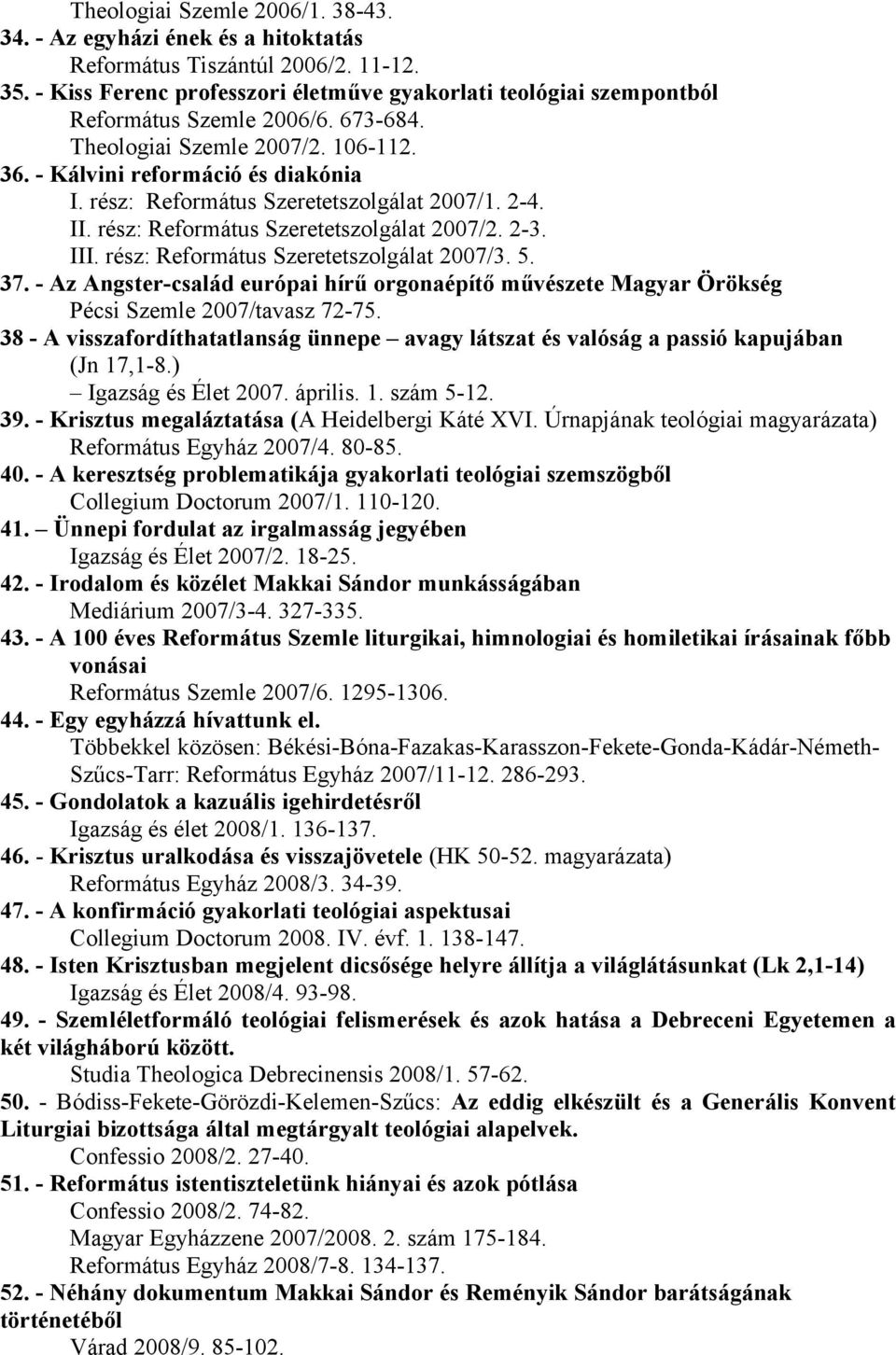 Theologiai Szemle 2006/1. 38-43.
34. - Az egyházi ének és a hitoktatás
Református Tiszántúl 2006/2. 11-12.
35. - Kiss Ferenc professzori életműve gyakorlati teológiai szempontból
Református Szemle 2006/6. 673-684.
Theologiai Szemle 2007/2. 106-112.
36. - Kálvini reformáció és diakónia
I. rész: Református Szeretetszolgálat 2007/1. 2-4.
II. rész: Református Szeretetszolgálat 2007/2. 2-3.
III. rész: Református Szeretetszolgálat 2007/3. 5.
37. - Az Angster-család európai hírű orgonaépítő művészete Magyar Örökség
Pécsi Szemle 2007/tavasz 72-75.
38 - A visszafordíthatatlanság ünnepe – avagy látszat és valóság a passió kapujában (Jn 17,1-8.)
– Igazság és Élet 2007. április. 1. szám 5-12.
39. - Krisztus megaláztatása (A Heidelbergi Káté XVI. Úrnapjának teológiai magyarázata)
Református Egyház 2007/4. 80-85.
40. - A keresztség problematikája gyakorlati teológiai szemszögből
Collegium Doctorum 2007/1. 110-120.
41. – Ünnepi fordulat az irgalmasság jegyében
Igazság és Élet 2007/2. 18-25.
42. - Irodalom és közélet Makkai Sándor munkásságában
Mediárium 2007/3-4. 327-335.
43. - A 100 éves Református Szemle liturgikai, himnologiai és homiletikai írásainak főbb vonásai
Református Szemle 2007/6. 1295-1306.
44. - Egy egyházzá hívattunk el.
Többekkel közösen: Békési-Bóna-Fazakas-Karasszon-Fekete-Gonda-Kádár-Németh-Szűcs-Tarr: Református Egyház 2007/11-12. 286-293.
45. - Gondolatok a kazuális igehirdetésről
Igazság és élet 2008/1. 136-137.
46. - Krisztus uralkodása és visszajövetele (HK 50-52. magyarázata)
Református Egyház 2008/3. 34-39.
47. - A konfirmáció gyakorlati teológiai aspektusai
Collegium Doctorum 2008. IV. évf. 1. 138-147.
48. - Isten Krisztusban megjelent dicsősége helyre állítja a világlátásunkat (Lk 2,1-14)
Igazság és Élet 2008/4. 93-98.
49. - Szemléletformáló teológiai felismerések és azok hatása a Debreceni Egyetemen a két világháború között.
Studia Theologica Debrecinensis 2008/1. 57-62.
50. - Bódiss-Fekete-Görözdi-Kelemen-Szűcs: Az eddig elkészült és a Generális Konvent Liturgiai bizottsága által megtárgyalt teológiai alapelvek.
Confessio 2008/2. 27-40.
51. - Református istentiszteletünk hiányai és azok pótlása
Confessio 2008/2. 74-82.
Magyar Egyházzene 2007/2008. 2. szám 175-184.
Református Egyház 2008/7-8. 134-137.
52. - Néhány dokumentum Makkai Sándor és Reményik Sándor barátságának történetéből
Várad 2008/9. 85-102.